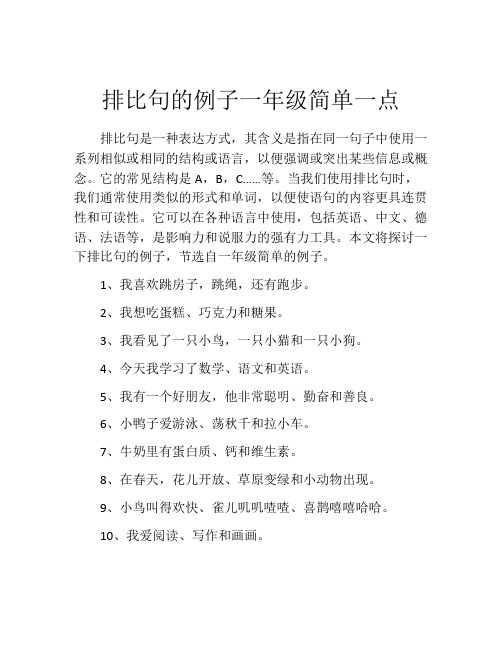 排比句的例子一年级简单一点

排比句是一种表达方式，其含义是指在同一句子中使用一系列相似或相同的结构或语言，以便强调或突出某些信息或概念。它的常见结构是 A，B，C......等。当我们使用排比句时，我们通常使用类似的形式和单词，以便使语句的内容更具连贯性和可读性。它可以在各种语言中使用，包括英语、中文、德语、法语等，是影响力和说服力的强有力工具。本文将探讨一下排比句的例子，节选自一年级简单的例子。

1、我喜欢跳房子，跳绳，还有跑步。

2、我想吃蛋糕、巧克力和糖果。

3、我看见了一只小鸟，一只小猫和一只小狗。

4、今天我学习了数学、语文和英语。

5、我有一个好朋友，他非常聪明、勤奋和善良。

6、小鸭子爱游泳、荡秋千和拉小车。

7、牛奶里有蛋白质、钙和维生素。

8、在春天，花儿开放、草原变绿和小动物出现。

9、小鸟叫得欢快、雀儿叽叽喳喳、喜鹊嘻嘻哈哈。

10、我爱阅读、写作和画画。